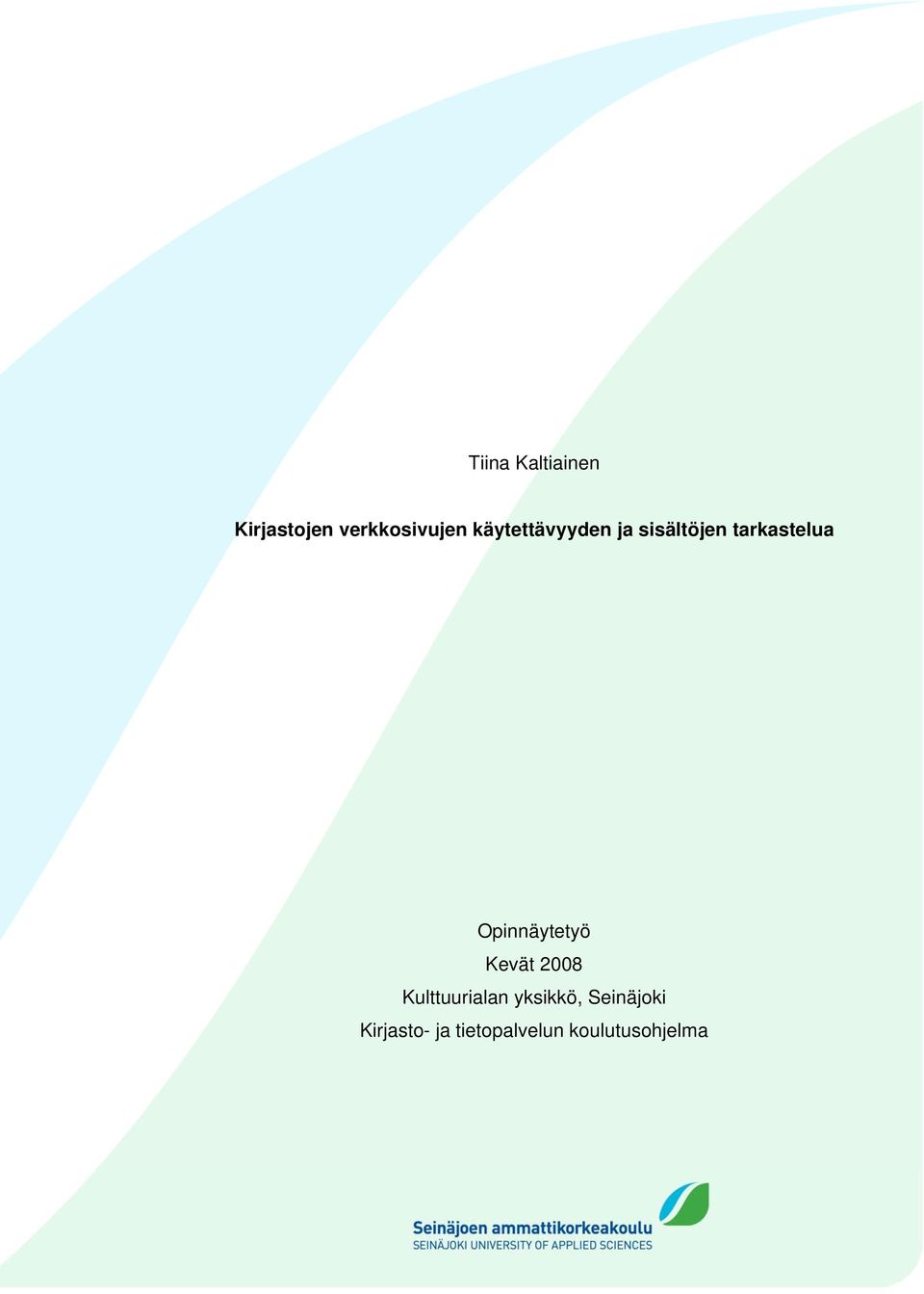 Tiina Kaltiainen

Kirjastojen verkkosivujen käytettävyyden ja sisältöjen tarkastelua

Opinnäytetyö
Kevät 2008
Kulttuurialan yksikkö, Seinäjoki
Kirjasto- ja tietopalvelun koulutusohjelma

Seinäjoen ammattikorkeakoulu
SEINÄJOKI UNIVERSITY OF APPLIED SCIENCES